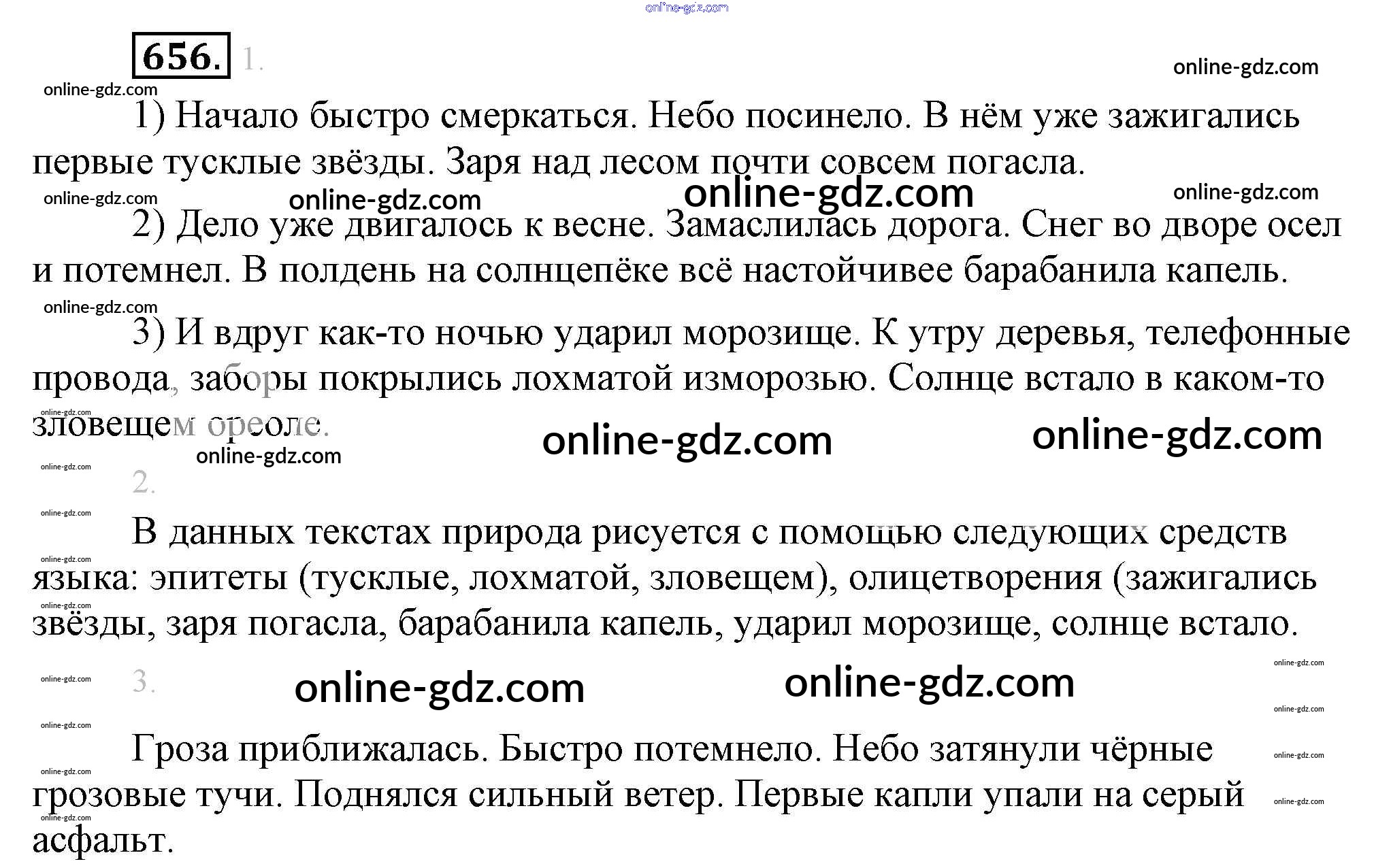 656. 1.

1) Начало быстро смеркаться. Небо посинело. В нём уже зажигались первые тусклые звёзды. Заря над лесом почти совсем погасла.

2) Дело уже двигалось к весне. Замаслилась дорога. Снег во дворе осел и потемнел. В полдень на солнцепёке всё настойчивее барабанила капель.

3) И вдруг как-то ночью ударил морозище. К утру деревья, телефонные провода, заборы покрылись лохматой изморозью. Солнце встало в каком-то зловещем ореоле.

2.

В данных текстах природа рисуется с помощью следующих средств языка: эпитеты (тусклые, лохматой, зловещем), олицетворения (зажигались звёзды, заря погасла, барабанила капель, ударил морозище, солнце встало.

3.

Гроза приближалась. Быстро потемнело. Небо затянули чёрные грозовые тучи. Поднялся сильный ветер. Первые капли упали на серый асфальт.

online-gdz.com